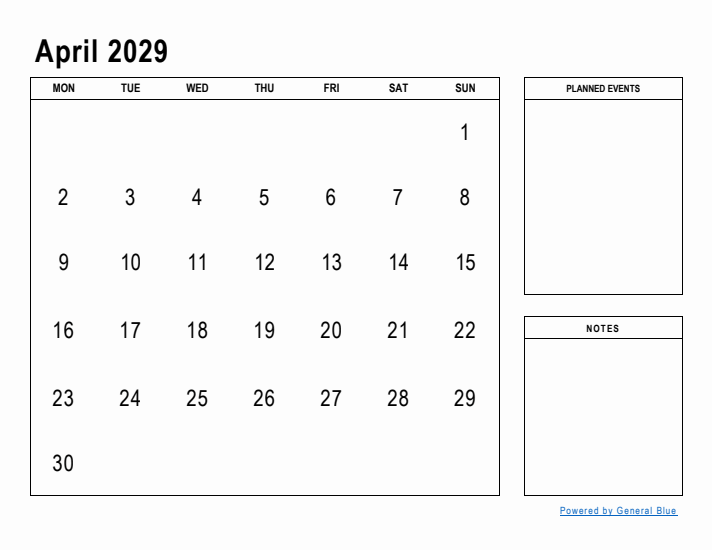 April 2029

| MON | TUE | WED | THU | FRI | SAT | SUN |
|---|---|---|---|---|---|---|
| | | | | | | 1 |
| 2 | 3 | 4 | 5 | 6 | 7 | 8 |
| 9 | 10 | 11 | 12 | 13 | 14 | 15 |
| 16 | 17 | 18 | 19 | 20 | 21 | 22 |
| 23 | 24 | 25 | 26 | 27 | 28 | 29 |
| 30 | | | | | | |

PLANNED EVENTS

NOTES

Powered by General Blue